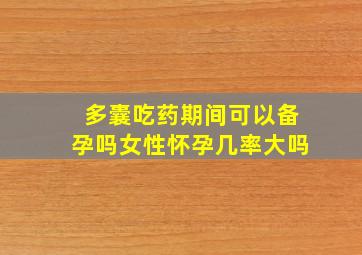 多囊吃药期间可以备孕吗女性怀孕几率大吗